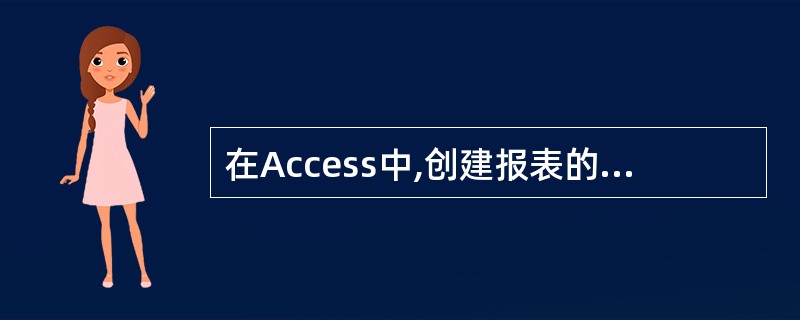 在Access中,创建报表的...